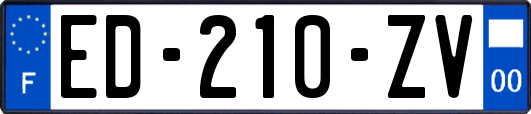 F
ED-210-ZV
00